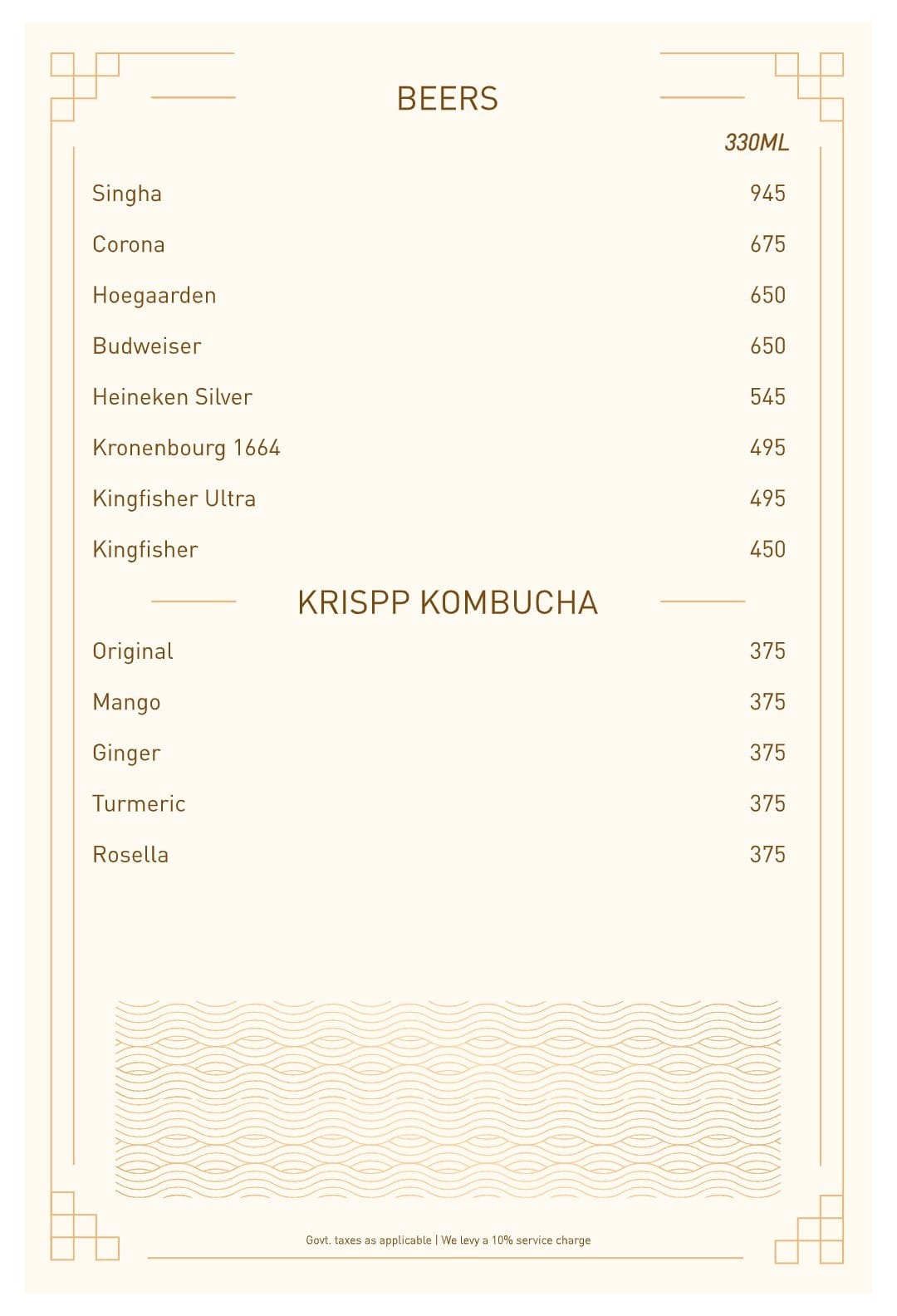 BEERS

| | 330ML |
|---|---|
| Singha | 945 |
| Corona | 675 |
| Hoegaarden | 650 |
| Budweiser | 650 |
| Heineken Silver | 545 |
| Kronenbourg 1664 | 495 |
| Kingfisher Ultra | 495 |
| Kingfisher | 450 |

KRISPP KOMBUCHA

| | |
|---|---|
| Original | 375 |
| Mango | 375 |
| Ginger | 375 |
| Turmeric | 375 |
| Rosella | 375 |

Govt. taxes as applicable | We levy a 10% service charge